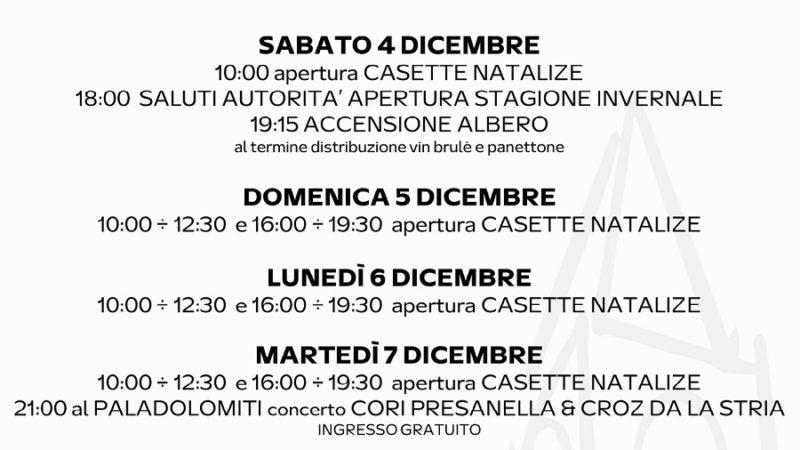 SABATO 4 DICEMBRE
10:00 apertura CASETTE NATALIZE
18:00 SALUTI AUTORITA' APERTURA STAGIONE INVERNALE
19:15 ACCENSIONE ALBERO
al termine distribuzione vin brulè e panettone

DOMENICA 5 DICEMBRE
10:00 ÷ 12:30 e 16:00 ÷ 19:30 apertura CASETTE NATALIZE

LUNEDÌ 6 DICEMBRE
10:00 ÷ 12:30 e 16:00 ÷ 19:30 apertura CASETTE NATALIZE

MARTEDÌ 7 DICEMBRE
10:00 ÷ 12:30 e 16:00 ÷ 19:30 apertura CASETTE NATALIZE
21:00 al PALADOLOMITI concerto CORI PRESANELLA & CROZ DA LA STRIA
INGRESSO GRATUITO